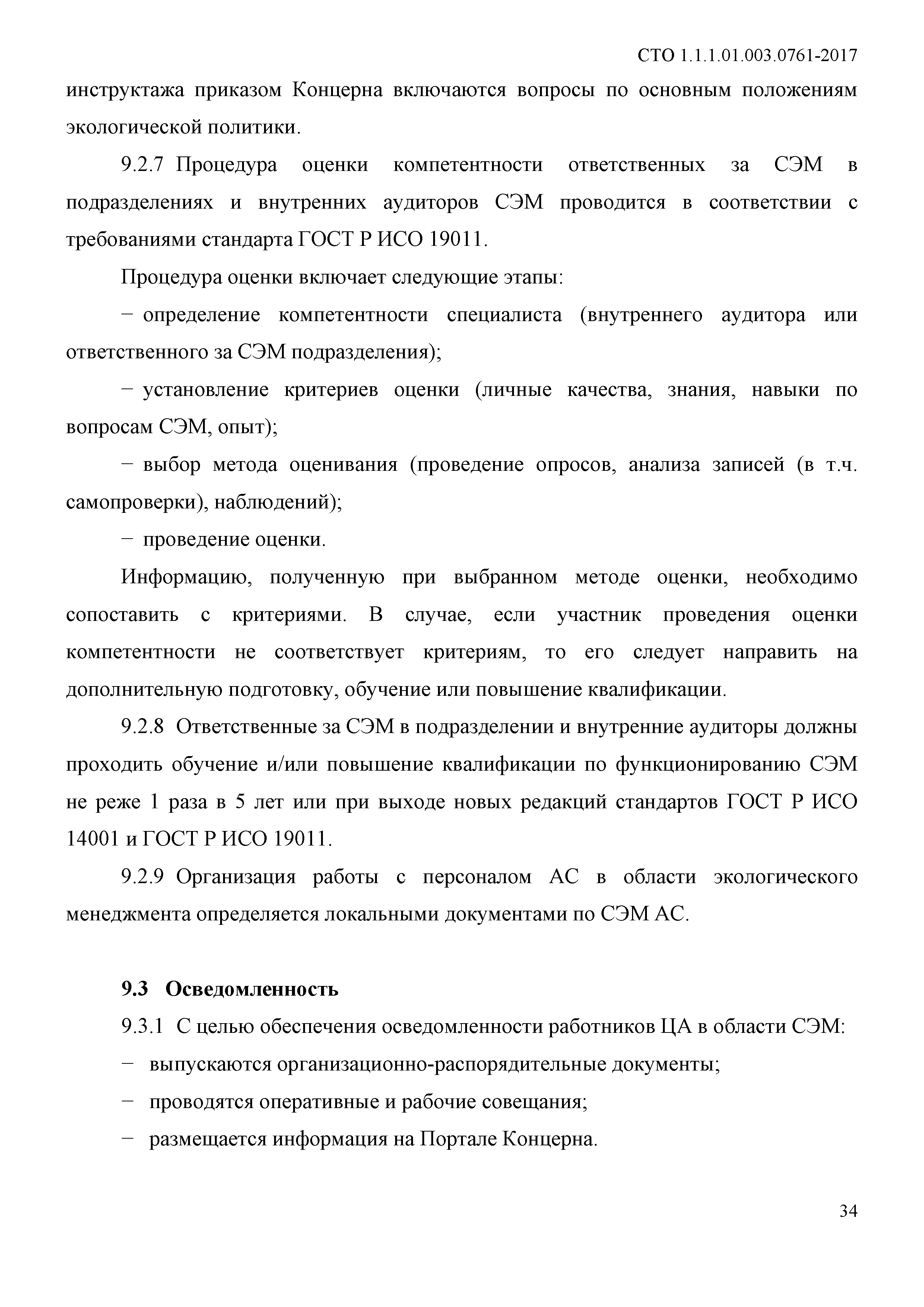 СТО 1.1.1.01.003.0761-2017

инструктажа приказом Концерна включаются вопросы по основным положениям экологической политики.

9.2.7 Процедура оценки компетентности ответственных за СЭМ в подразделениях и внутренних аудиторов СЭМ проводится в соответствии с требованиями стандарта ГОСТ Р ИСО 19011.

Процедура оценки включает следующие этапы:

− определение компетентности специалиста (внутреннего аудитора или ответственного за СЭМ подразделения);

− установление критериев оценки (личные качества, знания, навыки по вопросам СЭМ, опыт);

− выбор метода оценивания (проведение опросов, анализа записей (в т.ч. самопроверки), наблюдений);

− проведение оценки.

Информацию, полученную при выбранном методе оценки, необходимо сопоставить с критериями. В случае, если участник проведения оценки компетентности не соответствует критериям, то его следует направить на дополнительную подготовку, обучение или повышение квалификации.

9.2.8 Ответственные за СЭМ в подразделении и внутренние аудиторы должны проходить обучение и/или повышение квалификации по функционированию СЭМ не реже 1 раза в 5 лет или при выходе новых редакций стандартов ГОСТ Р ИСО 14001 и ГОСТ Р ИСО 19011.

9.2.9 Организация работы с персоналом АС в области экологического менеджмента определяется локальными документами по СЭМ АС.

9.3 Осведомленность

9.3.1 С целью обеспечения осведомленности работников ЦА в области СЭМ:

− выпускаются организационно-распорядительные документы;

− проводятся оперативные и рабочие совещания;

− размещается информация на Портале Концерна.

34